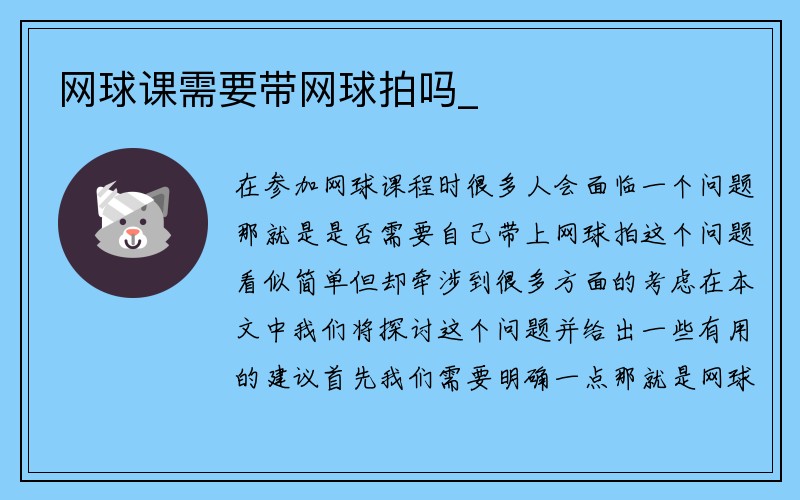 网球课需要带网球拍吗_

在参加网球课程时很多人会面临一个问题那就是是否需要自己带上网球拍这个问题看似简单但却牵涉到很多方面的考虑在本文中我们将探讨这个问题并给出一些有用的建议首先我们需要明确一点那就是网球